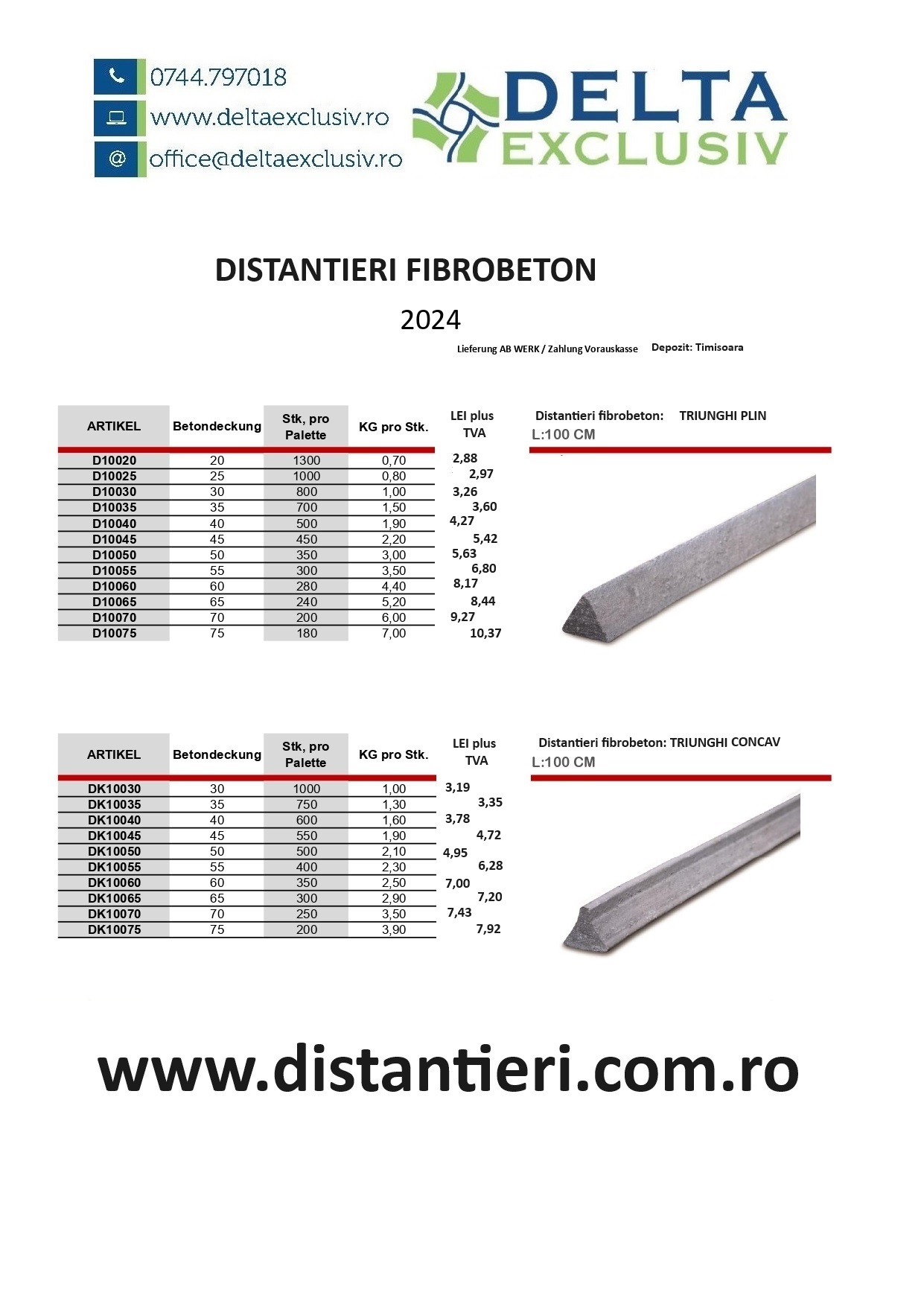 0744.797018
www.deltaexclusiv.ro
office@deltaexclusiv.ro

DELTA
EXCLUSIV

DISTANTIERI FIBROBETON

2024

Lieferung AB WERK / Zahlung Vorauskasse Depozit: Timisoara

| ARTIKEL | Betondeckung | Stk, pro Palette | KG pro Stk. | LEI plus TVA |
|---|---|---|---|---|
| D10020 | 20 | 1300 | 0,70 | 2,88 |
| D10025 | 25 | 1000 | 0,80 | 2,97 |
| D10030 | 30 | 800 | 1,00 | 3,26 |
| D10035 | 35 | 700 | 1,50 | 3,60 |
| D10040 | 40 | 500 | 1,90 | 4,27 |
| D10045 | 45 | 450 | 2,20 | 5,42 |
| D10050 | 50 | 350 | 3,00 | 5,63 |
| D10055 | 55 | 300 | 3,50 | 6,80 |
| D10060 | 60 | 280 | 4,40 | 8,17 |
| D10065 | 65 | 240 | 5,20 | 8,44 |
| D10070 | 70 | 200 | 6,00 | 9,27 |
| D10075 | 75 | 180 | 7,00 | 10,37 |

Distantieri fibrobeton: TRIUNGHI PLIN
L:100 CM

| ARTIKEL | Betondeckung | Stk, pro Palette | KG pro Stk. | LEI plus TVA |
|---|---|---|---|---|
| DK10030 | 30 | 1000 | 1,00 | 3,19 |
| DK10035 | 35 | 750 | 1,30 | 3,35 |
| DK10040 | 40 | 600 | 1,60 | 3,78 |
| DK10045 | 45 | 550 | 1,90 | 4,72 |
| DK10050 | 50 | 500 | 2,10 | 4,95 |
| DK10055 | 55 | 400 | 2,30 | 6,28 |
| DK10060 | 60 | 350 | 2,50 | 7,00 |
| DK10065 | 65 | 300 | 2,90 | 7,20 |
| DK10070 | 70 | 250 | 3,50 | 7,43 |
| DK10075 | 75 | 200 | 3,90 | 7,92 |

Distantieri fibrobeton: TRIUNGHI CONCAV
L:100 CM

www.distantieri.com.ro